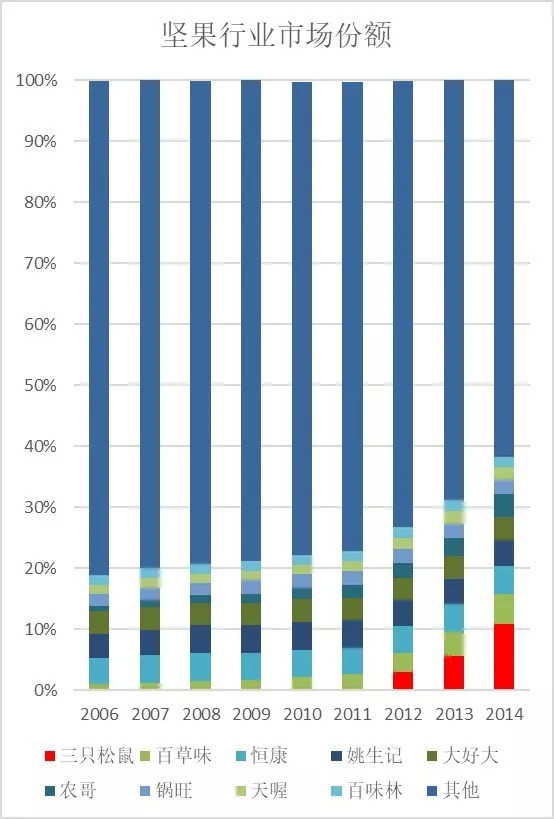 坚果行业市场份额

100%
90%
80%
70%
60%
50%
40%
30%
20%
10%
0%

2006 2007 2008 2009 2010 2011 2012 2013 2014

三只松鼠 百草味 恒康 姚生记 大好大
农哥 锅旺 天喔 百味林 其他